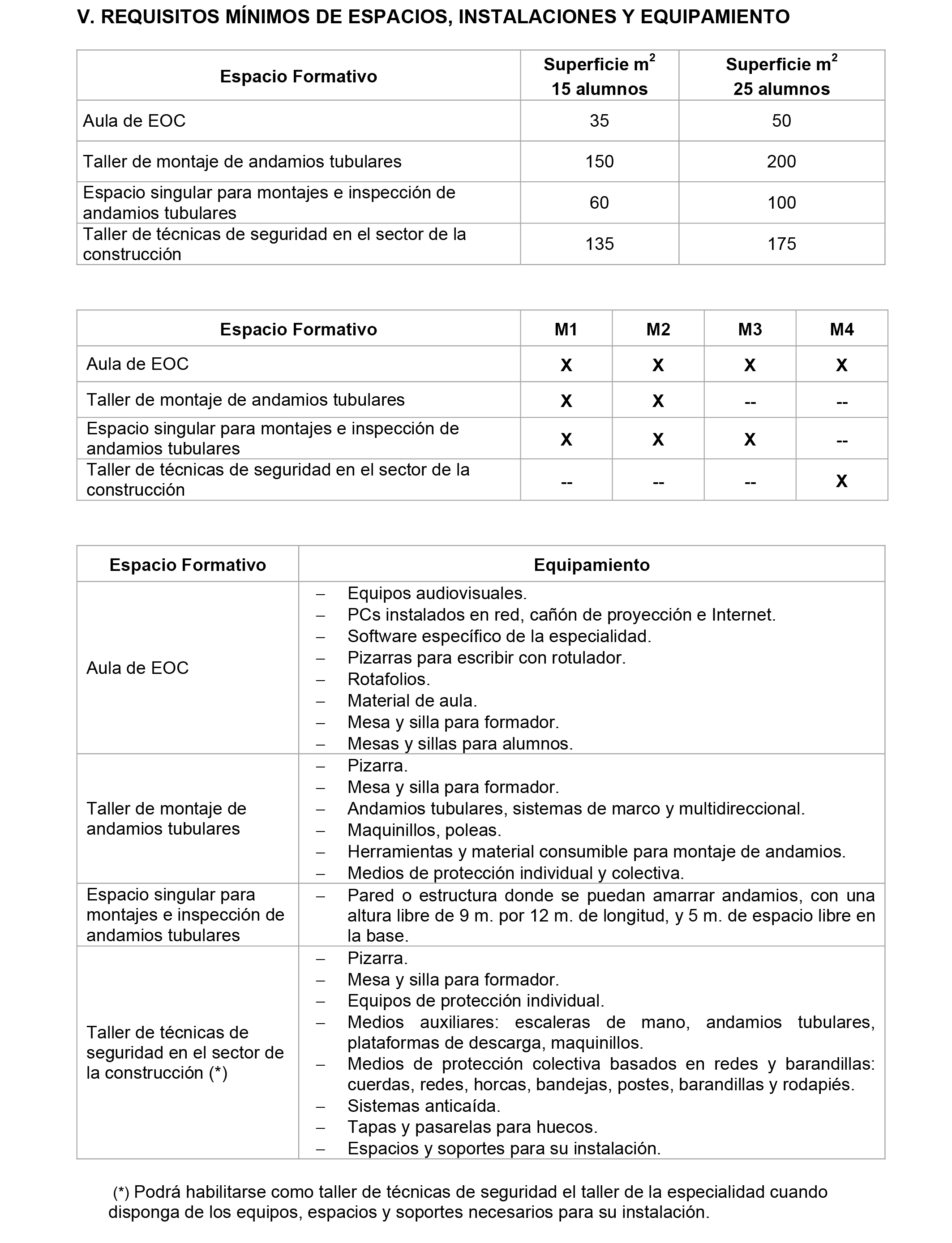 V. REQUISITOS MÍNIMOS DE ESPACIOS, INSTALACIONES Y EQUIPAMIENTO

| Espacio Formativo | Superficie $m^2$ 15 alumnos | Superficie $m^2$ 25 alumnos |
|---|---|---|
| Aula de EOC | 35 | 50 |
| Taller de montaje de andamios tubulares | 150 | 200 |
| Espacio singular para montajes e inspección de andamios tubulares | 60 | 100 |
| Taller de técnicas de seguridad en el sector de la construcción | 135 | 175 |

| Espacio Formativo | M1 | M2 | M3 | M4 |
|---|---|---|---|---|
| Aula de EOC | X | X | X | X |
| Taller de montaje de andamios tubulares | X | X | -- | -- |
| Espacio singular para montajes e inspección de andamios tubulares | X | X | X | -- |
| Taller de técnicas de seguridad en el sector de la construcción | -- | -- | -- | X |

| Espacio Formativo | Equipamiento |
|---|---|
| Aula de EOC | – Equipos audiovisuales. – PCs instalados en red, cañón de proyección e Internet. – Software específico de la especialidad. – Pizarras para escribir con rotulador. – Rotafolios. – Material de aula. – Mesa y silla para formador. – Mesas y sillas para alumnos. |
| Taller de montaje de andamios tubulares | – Pizarra. – Mesa y silla para formador. – Andamios tubulares, sistemas de marco y multidireccional. – Maquinillos, poleas. – Herramientas y material consumible para montaje de andamios. – Medios de protección individual y colectiva. |
| Espacio singular para montajes e inspección de andamios tubulares | – Pared o estructura donde se puedan amarrar andamios, con una altura libre de 9 m. por 12 m. de longitud, y 5 m. de espacio libre en la base. |
| Taller de técnicas de seguridad en el sector de la construcción (*) | – Pizarra. – Mesa y silla para formador. – Equipos de protección individual. – Medios auxiliares: escaleras de mano, andamios tubulares, plataformas de descarga, maquinillos. – Medios de protección colectiva basados en redes y barandillas: cuerdas, redes, horcas, bandejas, postes, barandillas y rodapiés. – Sistemas anticaída. – Tapas y pasarelas para huecos. – Espacios y soportes para su instalación. |

(*) Podrá habilitarse como taller de técnicas de seguridad el taller de la especialidad cuando disponga de los equipos, espacios y soportes necesarios para su instalación.